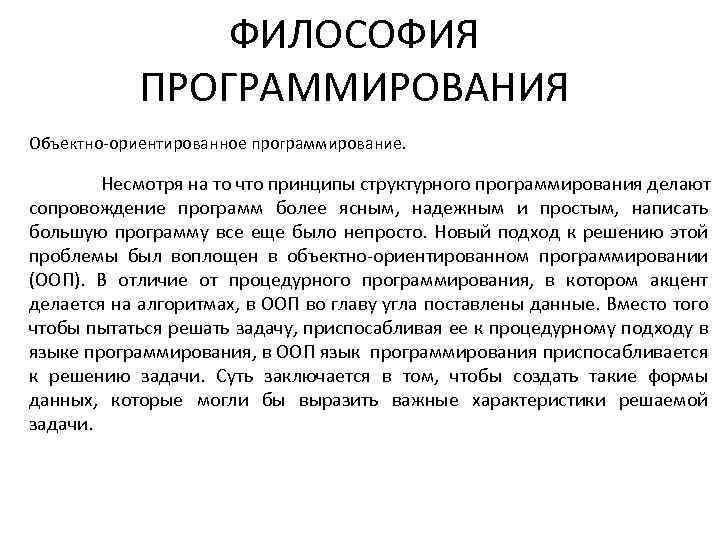 ФИЛОСОФИЯ ПРОГРАММИРОВАНИЯ

Объектно-ориентированное программирование.

Несмотря на то что принципы структурного программирования делают сопровождение программ более ясным, надежным и простым, написать большую программу все еще было непросто. Новый подход к решению этой проблемы был воплощен в объектно-ориентированном программировании (ООП). В отличие от процедурного программирования, в котором акцент делается на алгоритмах, в ООП во главу угла поставлены данные. Вместо того чтобы пытаться решать задачу, приспосабливая ее к процедурному подходу в языке программирования, в ООП язык программирования приспосабливается к решению задачи. Суть заключается в том, чтобы создать такие формы данных, которые могли бы выразить важные характеристики решаемой задачи.